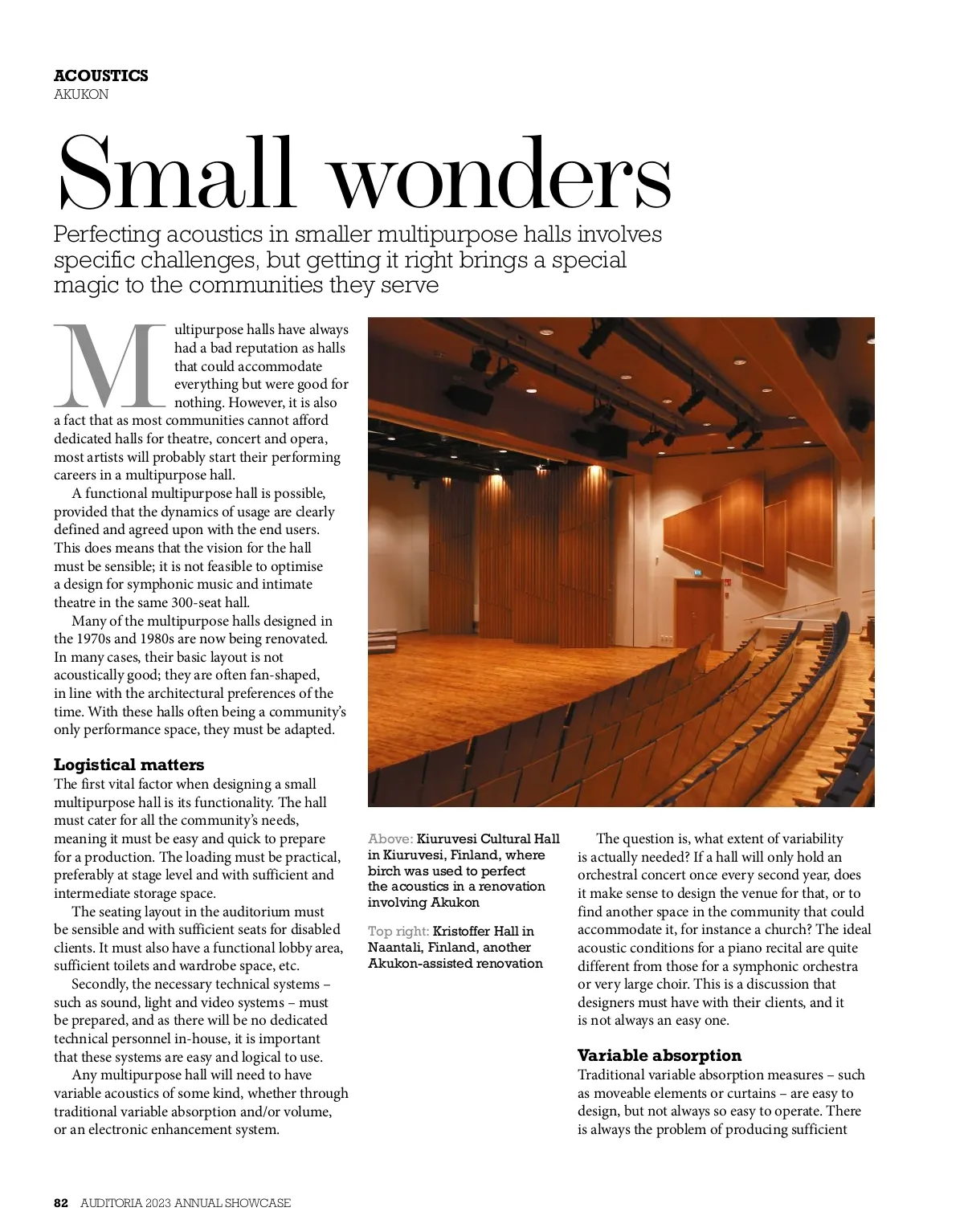 ACOUSTICS
AKUKON

Small wonders

Perfecting acoustics in smaller multipurpose halls involves specific challenges, but getting it right brings a special magic to the communities they serve

Multipurpose halls have always had a bad reputation as halls that could accommodate everything but were good for nothing. However, it is also a fact that as most communities cannot afford dedicated halls for theatre, concert and opera, most artists will probably start their performing careers in a multipurpose hall.

A functional multipurpose hall is possible, provided that the dynamics of usage are clearly defined and agreed upon with the end users. This does means that the vision for the hall must be sensible; it is not feasible to optimise a design for symphonic music and intimate theatre in the same 300-seat hall.

Many of the multipurpose halls designed in the 1970s and 1980s are now being renovated. In many cases, their basic layout is not acoustically good; they are often fan-shaped, in line with the architectural preferences of the time. With these halls often being a community's only performance space, they must be adapted.

Logistical matters
The first vital factor when designing a small multipurpose hall is its functionality. The hall must cater for all the community's needs, meaning it must be easy and quick to prepare for a production. The loading must be practical, preferably at stage level and with sufficient and intermediate storage space.

The seating layout in the auditorium must be sensible and with sufficient seats for disabled clients. It must also have a functional lobby area, sufficient toilets and wardrobe space, etc.

Secondly, the necessary technical systems – such as sound, light and video systems – must be prepared, and as there will be no dedicated technical personnel in-house, it is important that these systems are easy and logical to use.

Any multipurpose hall will need to have variable acoustics of some kind, whether through traditional variable absorption and/or volume, or an electronic enhancement system.

Above: Kiuruvesi Cultural Hall in Kiuruvesi, Finland, where birch was used to perfect the acoustics in a renovation involving Akukon

Top right: Kristoffer Hall in Naantali, Finland, another Akukon-assisted renovation

The question is, what extent of variability is actually needed? If a hall will only hold an orchestral concert once every second year, does it make sense to design the venue for that, or to find another space in the community that could accommodate it, for instance a church? The ideal acoustic conditions for a piano recital are quite different from those for a symphonic orchestra or very large choir. This is a discussion that designers must have with their clients, and it is not always an easy one.

Variable absorption
Traditional variable absorption measures – such as moveable elements or curtains – are easy to design, but not always so easy to operate. There is always the problem of producing sufficient

82 AUDITORIA 2023 ANNUAL SHOWCASE